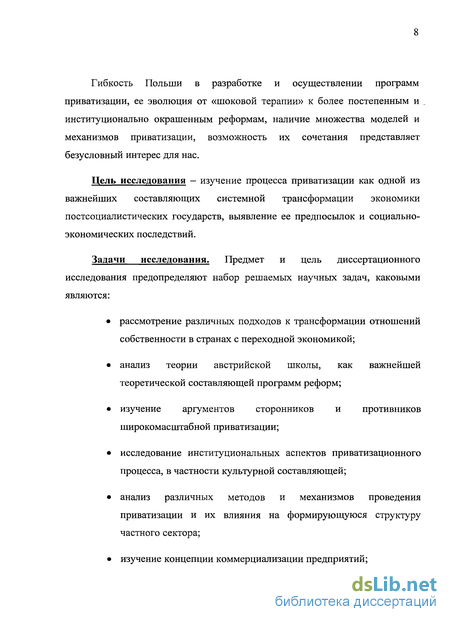 8

Гибкость Польши в разработке и осуществлении программ приватизации, ее эволюция от «шоковой терапии» к более постепенным и институционально окрашенным реформам, наличие множества моделей и механизмов приватизации, возможность их сочетания представляет безусловный интерес для нас.

Цель исследования – изучение процесса приватизации как одной из важнейших составляющих системной трансформации экономики постсоциалистических государств, выявление ее предпосылок и социально-экономических последствий.

Задачи исследования. Предмет и цель диссертационного исследования предопределяют набор решаемых научных задач, каковыми являются:

• рассмотрение различных подходов к трансформации отношений собственности в странах с переходной экономикой;

• анализ теории австрийской школы, как важнейшей теоретической составляющей программ реформ;

• изучение аргументов сторонников и противников широкомасштабной приватизации;

• исследование институциональных аспектов приватизационного процесса, в частности культурной составляющей;

• анализ различных методов и механизмов проведения приватизации и их влияния на формирующуюся структуру частного сектора;

• изучение концепции коммерциализации предприятий;

dsLib.net
библиотека диссертаций